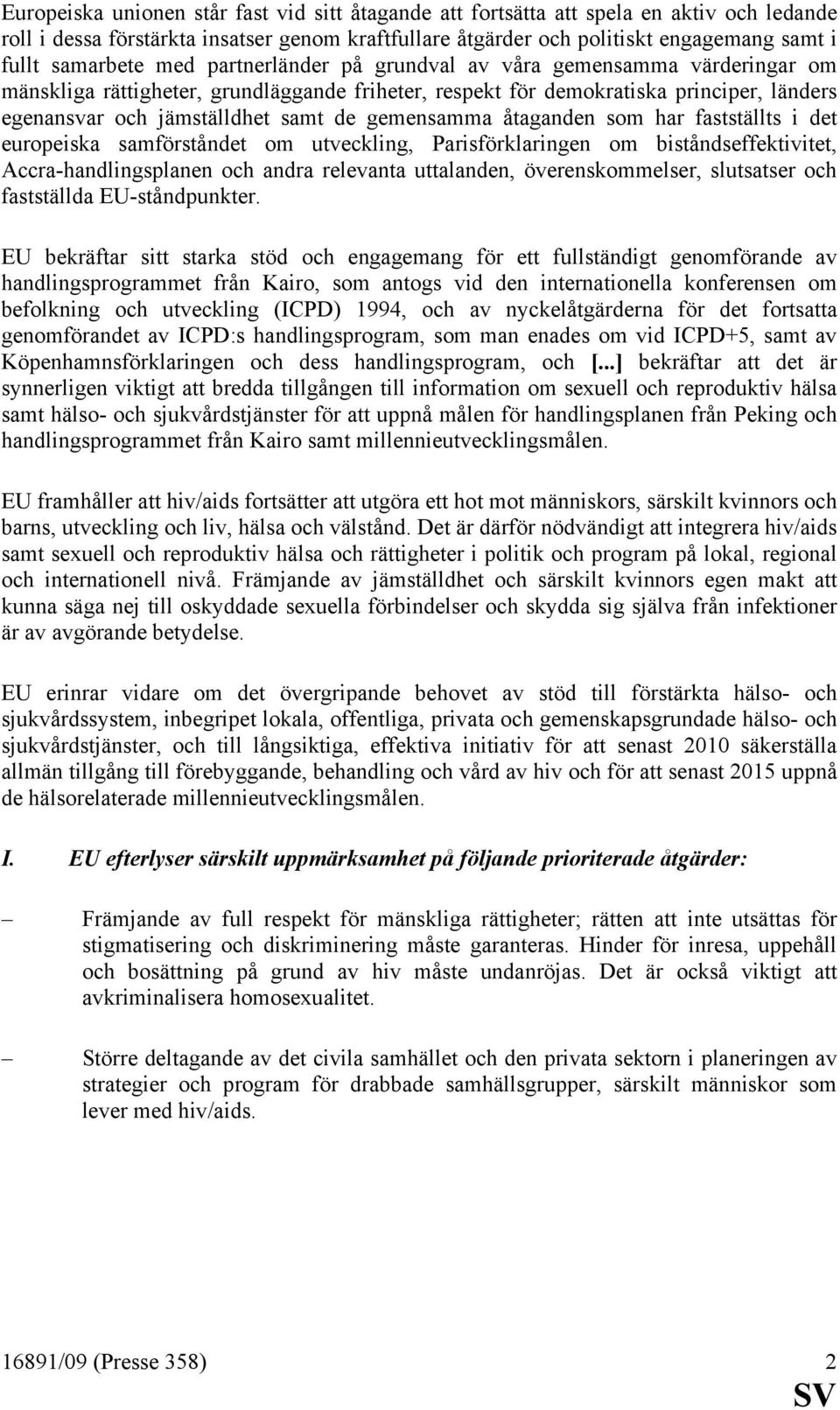 Europeiska unionen står fast vid sitt åtagande att fortsätta att spela en aktiv och ledande roll i dessa förstärkta insatser genom kraftfullare åtgärder och politiskt engagemang samt i fullt samarbete med partnerländer på grundval av våra gemensamma värderingar om mänskliga rättigheter, grundläggande friheter, respekt för demokratiska principer, länders egenansvar och jämställdhet samt de gemensamma åtaganden som har fastställts i det europeiska samförståndet om utveckling, Parisförklaringen om biståndseffektivitet, Accra-handlingsplanen och andra relevanta uttalanden, överenskommelser, slutsatser och fastställda EU-ståndpunkter.

EU bekräftar sitt starka stöd och engagemang för ett fullständigt genomförande av handlingsprogrammet från Kairo, som antogs vid den internationella konferensen om befolkning och utveckling (ICPD) 1994, och av nyckelåtgärderna för det fortsatta genomförandet av ICPD:s handlingsprogram, som man enades om vid ICPD+5, samt av Köpenhamnsförklaringen och dess handlingsprogram, och [...] bekräftar att det är synnerligen viktigt att bredda tillgången till information om sexuell och reproduktiv hälsa samt hälso- och sjukvårdstjänster för att uppnå målen för handlingsplanen från Peking och handlingsprogrammet från Kairo samt millennieutvecklingsmålen.

EU framhåller att hiv/aids fortsätter att utgöra ett hot mot människors, särskilt kvinnors och barns, utveckling och liv, hälsa och välstånd. Det är därför nödvändigt att integrera hiv/aids samt sexuell och reproduktiv hälsa och rättigheter i politik och program på lokal, regional och internationell nivå. Främjande av jämställdhet och särskilt kvinnors egen makt att kunna säga nej till oskyddade sexuella förbindelser och skydda sig själva från infektioner är av avgörande betydelse.

EU erinrar vidare om det övergripande behovet av stöd till förstärkta hälso- och sjukvårdssystem, inbegripet lokala, offentliga, privata och gemenskapsgrundade hälso- och sjukvårdstjänster, och till långsiktiga, effektiva initiativ för att senast 2010 säkerställa allmän tillgång till förebyggande, behandling och vård av hiv och för att senast 2015 uppnå de hälsorelaterade millennieutvecklingsmålen.

I. EU efterlyser särskilt uppmärksamhet på följande prioriterade åtgärder:

– Främjande av full respekt för mänskliga rättigheter; rätten att inte utsättas för stigmatisering och diskriminering måste garanteras. Hinder för inresa, uppehåll och bosättning på grund av hiv måste undanröjas. Det är också viktigt att avkriminalisera homosexualitet.

– Större deltagande av det civila samhället och den privata sektorn i planeringen av strategier och program för drabbade samhällsgrupper, särskilt människor som lever med hiv/aids.

16891/09 (Presse 358) 2

SV